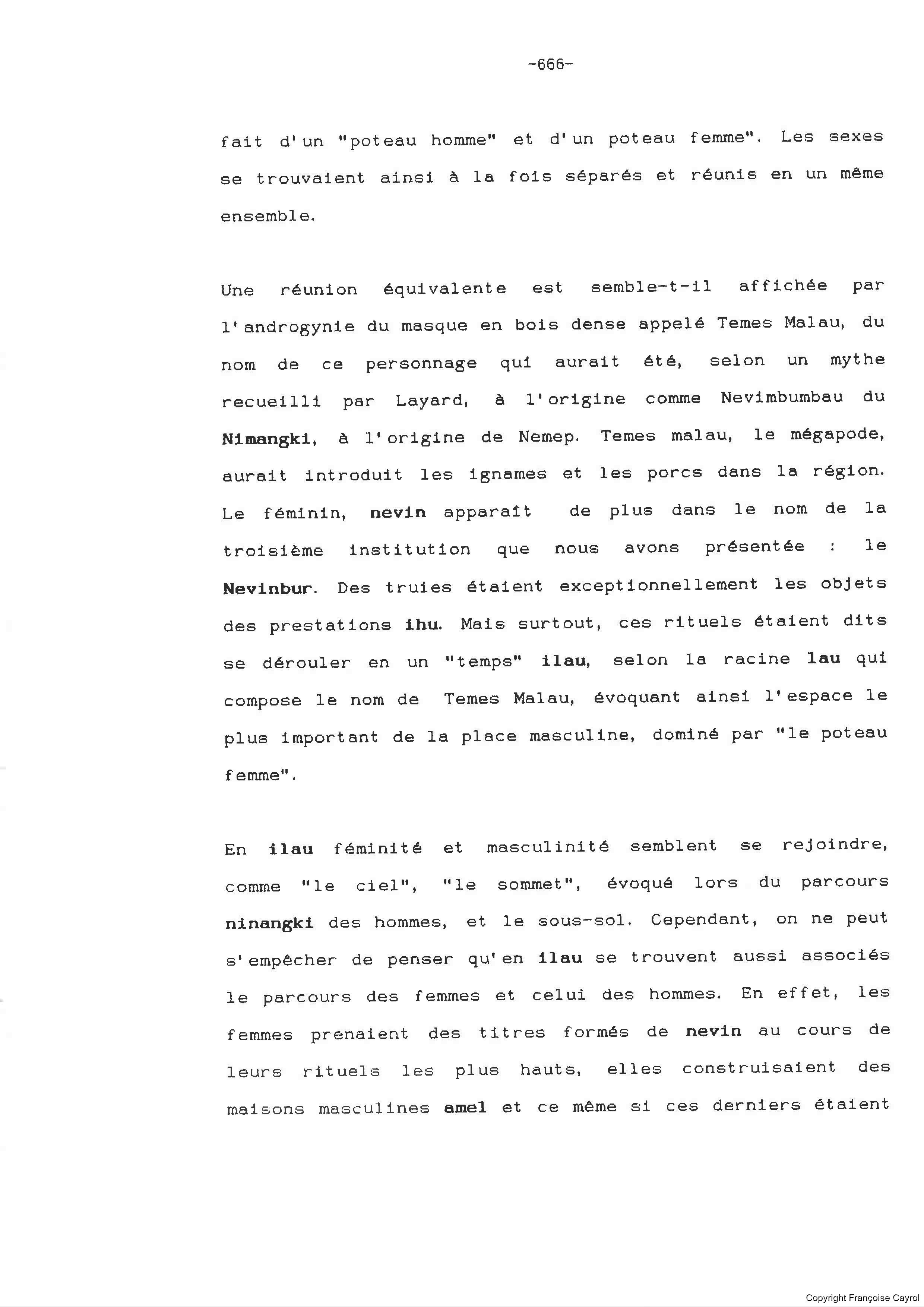 -666-

fait d'un "poteau homme" et d'un poteau femme". Les sexes se trouvaient ainsi à la fois séparés et réunis en un même ensemble.

Une réunion équivalente est semble-t-il affichée par l'androgynie du masque en bois dense appelé Temes Malau, du nom de ce personnage qui aurait été, selon un mythe recueilli par Layard, à l'origine comme Nevimbumbau du Nimangki, à l'origine de Nemep. Temes malau, le mégapode, aurait introduit les ignames et les porcs dans la région. Le féminin, nevin apparaît de plus dans le nom de la troisième institution que nous avons présentée : le Nevinbur. Des truies étaient exceptionnellement les objets des prestations ihu. Mais surtout, ces rituels étaient dits se dérouler en un "temps" ilau, selon la racine lau qui compose le nom de Temes Malau, évoquant ainsi l'espace le plus important de la place masculine, dominé par "le poteau femme".

En ilau féminité et masculinité semblent se rejoindre, comme "le ciel", "le sommet", évoqué lors du parcours ninangki des hommes, et le sous-sol. Cependant, on ne peut s'empêcher de penser qu'en ilau se trouvent aussi associés le parcours des femmes et celui des hommes. En effet, les femmes prenaient des titres formés de nevin au cours de leurs rituels les plus hauts, elles construisaient des maisons masculines amel et ce même si ces derniers étaient

Copyright Françoise Cayrol